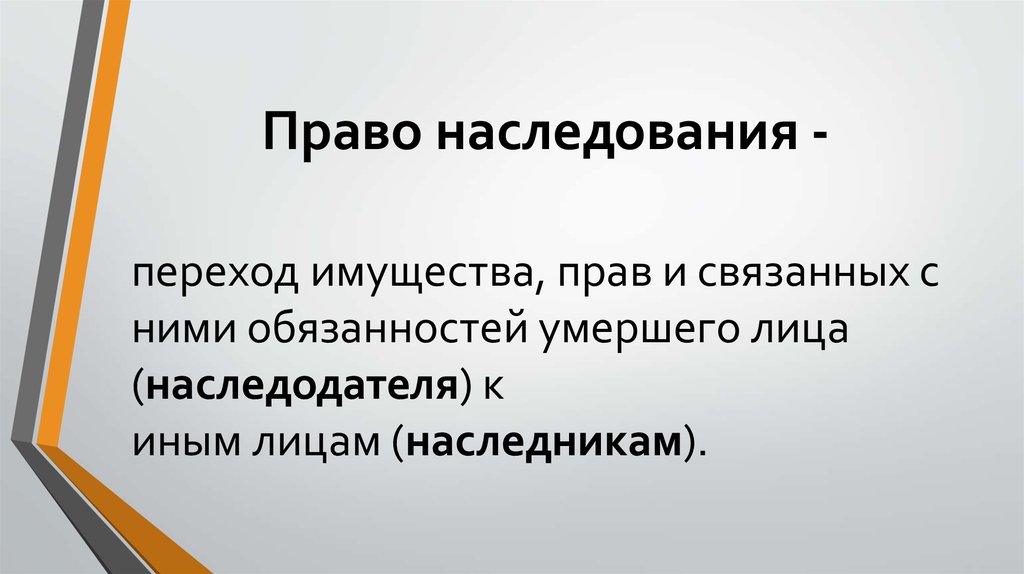 Право наследования -

переход имущества, прав и связанных с ними обязанностей умершего лица (наследодателя) к
иным лицам (наследникам).